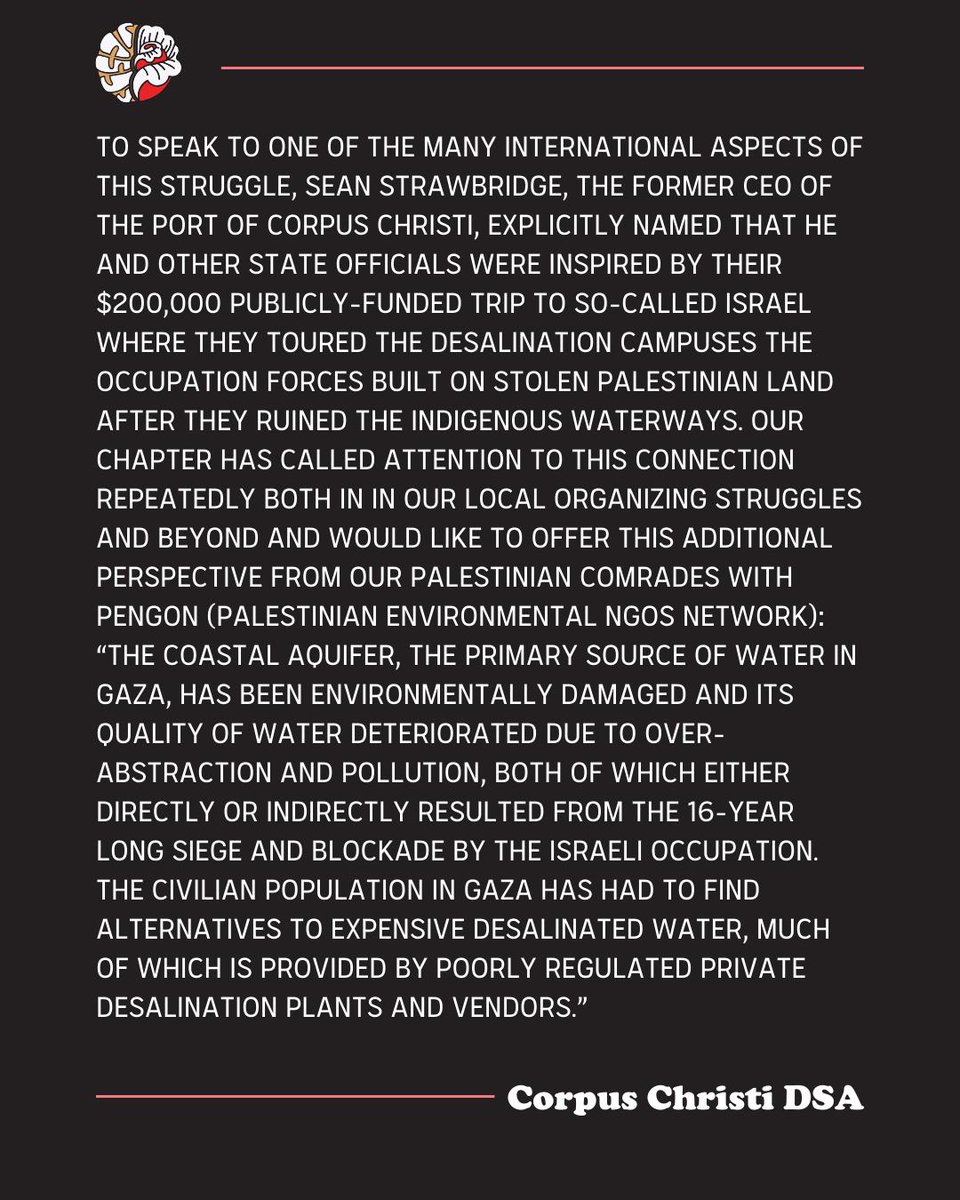 TO SPEAK TO ONE OF THE MANY INTERNATIONAL ASPECTS OF THIS STRUGGLE, SEAN STRAWBRIDGE, THE FORMER CEO OF THE PORT OF CORPUS CHRISTI, EXPLICITLY NAMED THAT HE AND OTHER STATE OFFICIALS WERE INSPIRED BY THEIR \$200,000 PUBLICLY-FUNDED TRIP TO SO-CALLED ISRAEL WHERE THEY TOURED THE DESALINATION CAMPUSES THE OCCUPATION FORCES BUILT ON STOLEN PALESTINIAN LAND AFTER THEY RUINED THE INDIGENOUS WATERWAYS. OUR CHAPTER HAS CALLED ATTENTION TO THIS CONNECTION REPEATEDLY BOTH IN IN OUR LOCAL ORGANIZING STRUGGLES AND BEYOND AND WOULD LIKE TO OFFER THIS ADDITIONAL PERSPECTIVE FROM OUR PALESTINIAN COMRADES WITH PENGON (PALESTINIAN ENVIRONMENTAL NGOS NETWORK): “THE COASTAL AQUIFER, THE PRIMARY SOURCE OF WATER IN GAZA, HAS BEEN ENVIRONMENTALLY DAMAGED AND ITS QUALITY OF WATER DETERIORATED DUE TO OVER-ABSTRACTION AND POLLUTION, BOTH OF WHICH EITHER DIRECTLY OR INDIRECTLY RESULTED FROM THE 16-YEAR LONG SIEGE AND BLOCKADE BY THE ISRAELI OCCUPATION. THE CIVILIAN POPULATION IN GAZA HAS HAD TO FIND ALTERNATIVES TO EXPENSIVE DESALINATED WATER, MUCH OF WHICH IS PROVIDED BY POORLY REGULATED PRIVATE DESALINATION PLANTS AND VENDORS.”

Corpus Christi DSA